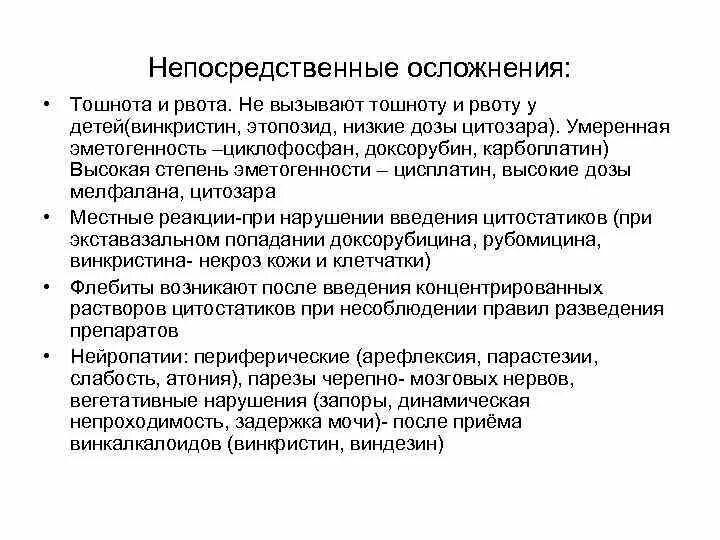 Непосредственные осложнения:

• Тошнота и рвота. Не вызывают тошноту и рвоту у детей(винкристин, этопозид, низкие дозы цитозара). Умеренная эметогенность –циклофосфан, доксорубин, карбоплатин) Высокая степень эметогенности – цисплатин, высокие дозы мелфалана, цитозара

• Местные реакции-при нарушении введения цитостатиков (при экставазальном попадании доксорубицина, рубомицина, винкристина- некроз кожи и клетчатки)

• Флебиты возникают после введения концентрированных растворов цитостатиков при несоблюдении правил разведения препаратов

• Нейропатии: периферические (арефлексия, парастезии, слабость, атония), парезы черепно- мозговых нервов, вегетативные нарушения (запоры, динамическая непроходимость, задержка мочи)- после приёма винкалкалоидов (винкфистин, виндезин)